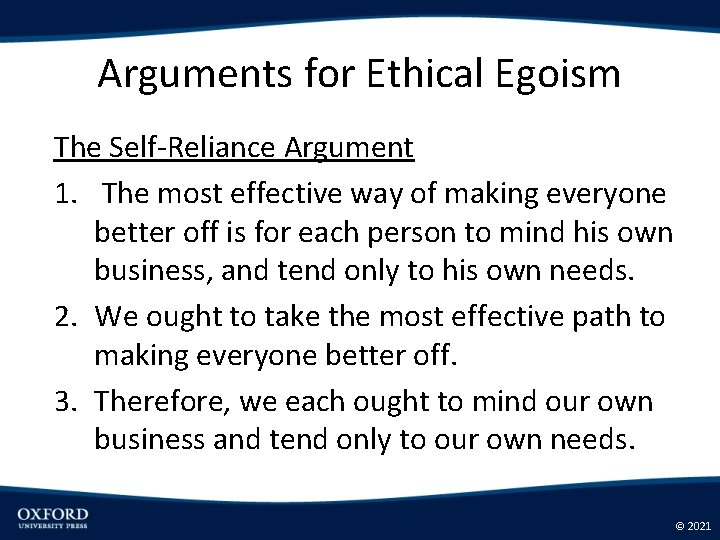 Arguments for Ethical Egoism

The Self-Reliance Argument

1. The most effective way of making everyone better off is for each person to mind his own business, and tend only to his own needs.

2. We ought to take the most effective path to making everyone better off.

3. Therefore, we each ought to mind our own business and tend only to our own needs.

OXFORD UNIVERSITY PRESS

© 2021